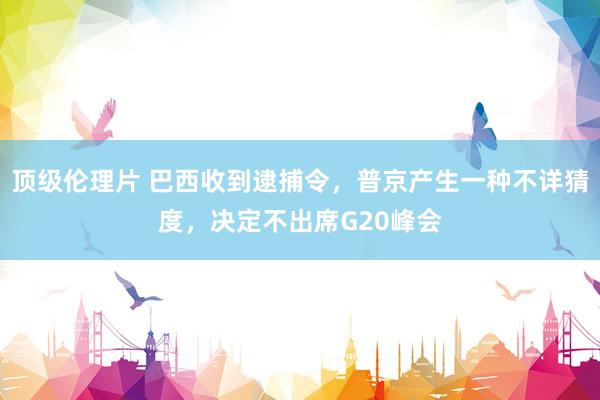 顶级伦理片 巴西收到逮捕令，普京产生一种不详猜度，决定不出席G20峰会